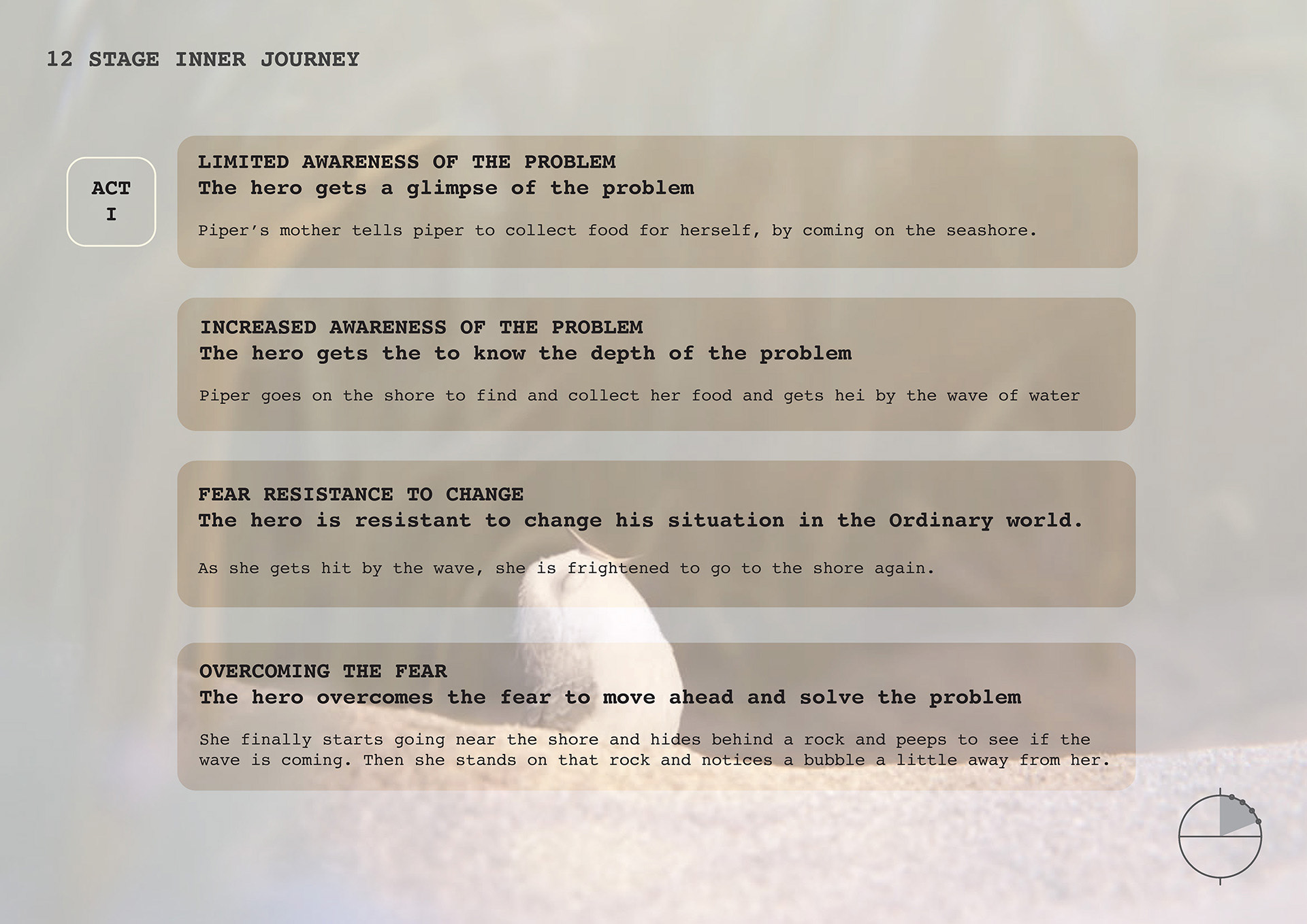 12 STAGE INNER JOURNEY

ACT
I

LIMITED AWARENESS OF THE PROBLEM
The hero gets a glimpse of the problem

Piper's mother tells piper to collect food for herself, by coming on the seashore.

INCREASED AWARENESS OF THE PROBLEM
The hero gets the to know the depth of the problem

Piper goes on the shore to find and collect her food and gets hei by the wave of water

FEAR RESISTANCE TO CHANGE
The hero is resistant to change his situation in the Ordinary world.

As she gets hit by the wave, she is frightened to go to the shore again.

OVERCOMING THE FEAR
The hero overcomes the fear to move ahead and solve the problem

She finally starts going near the shore and hides behind a rock and peeps to see if the wave is coming. Then she stands on that rock and notices a bubble a little away from her.